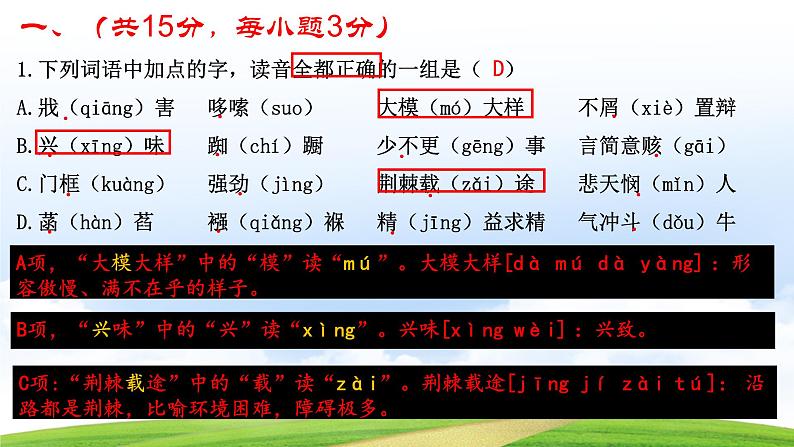 一、（共15分，每小题3分）

1.下列词语中加点的字，读音全都正确的一组是（ D）

A.戕（qiāng）害　哆嗦（suo）　大模（mó）大样　不屑（xiè）置辩

B.兴（xīng）味　踟（chí）蹰　少不更（gēng）事　言简意赅（gāi）

C.门框（kuàng）　强劲（jìng）　荆棘载（zǎi）途　悲天悯（mǐn）人

D.菡（hàn）萏　襁（qiǎng）褓　精（jīng）益求精　气冲斗（dǒu）牛

A项，“大模大样”中的“模”读“mú”。大模大样[dà mú dà yàng]：形容傲慢、满不在乎的样子。

B项，“兴味”中的“兴”读“xìng”。兴味[xìng wèi]：兴致。

C项：“荆棘载途”中的“载”读“zài”。荆棘载途[jīng jí zài tú]：沿路都是荆棘，比喻环境困难，障碍极多。